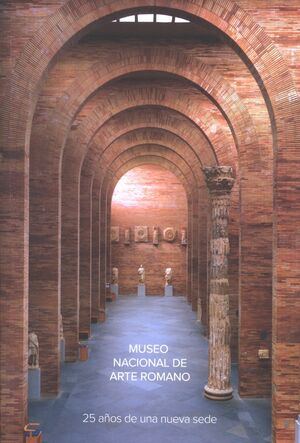 MUSEO
NACIONAL DE
ARTE ROMANO

25 años de una nueva sede